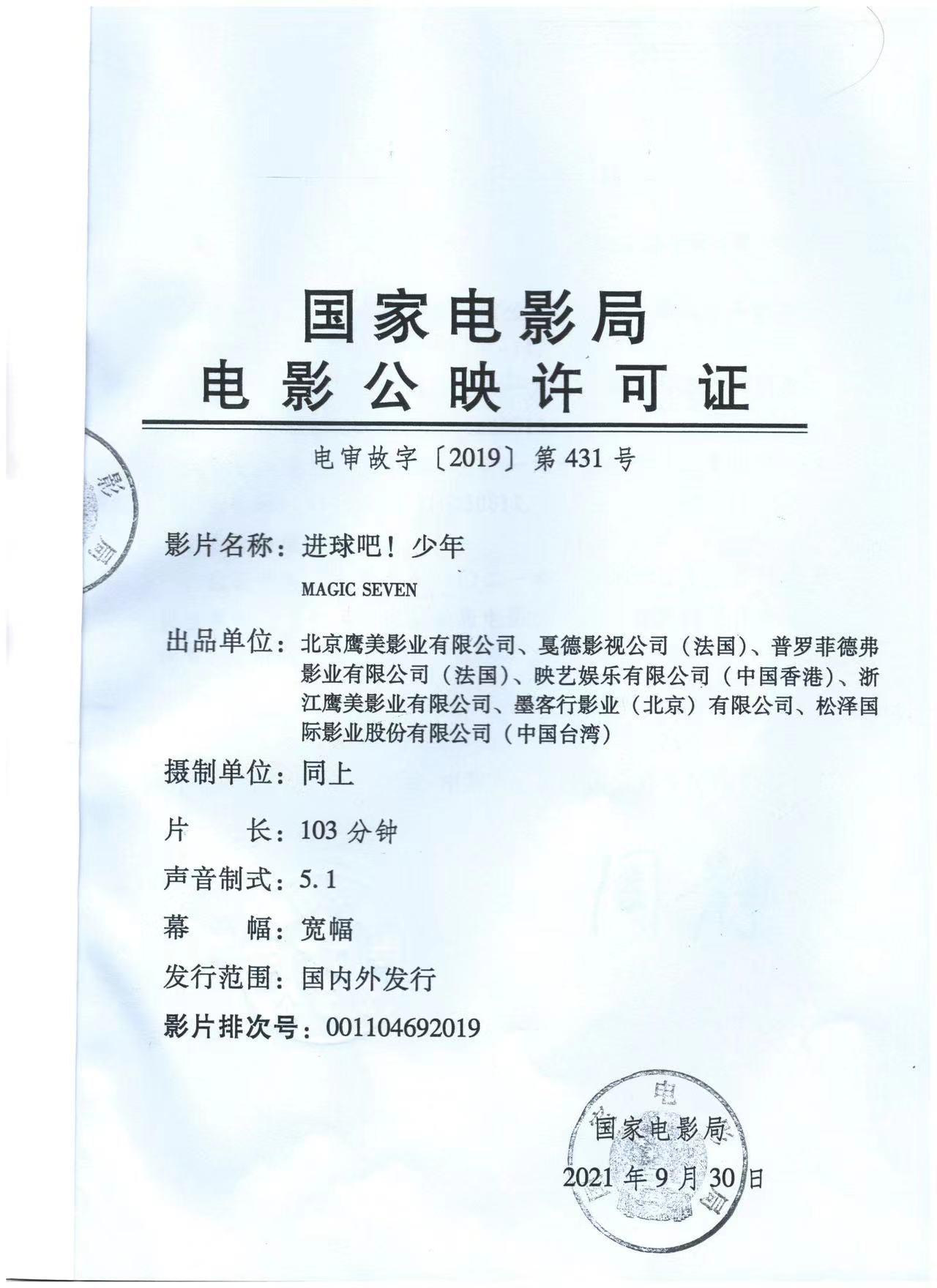 国家电影局
电影公映许可证

电审故字〔2019〕第431号

影片名称：进球吧！少年

MAGIC SEVEN

出品单位：北京鹰美影业有限公司、戛德影视公司（法国）、普罗菲德弗影业有限公司（法国）、映艺娱乐有限公司（中国香港）、浙江鹰美影业有限公司、墨客行影业（北京）有限公司、松泽国际影业股份有限公司（中国台湾）

摄制单位：同上

片　　长：103分钟

声音制式：5.1

幕　　幅：宽幅

发行范围：国内外发行

影片排次号：001104692019

国家电影局

2021年9月30日